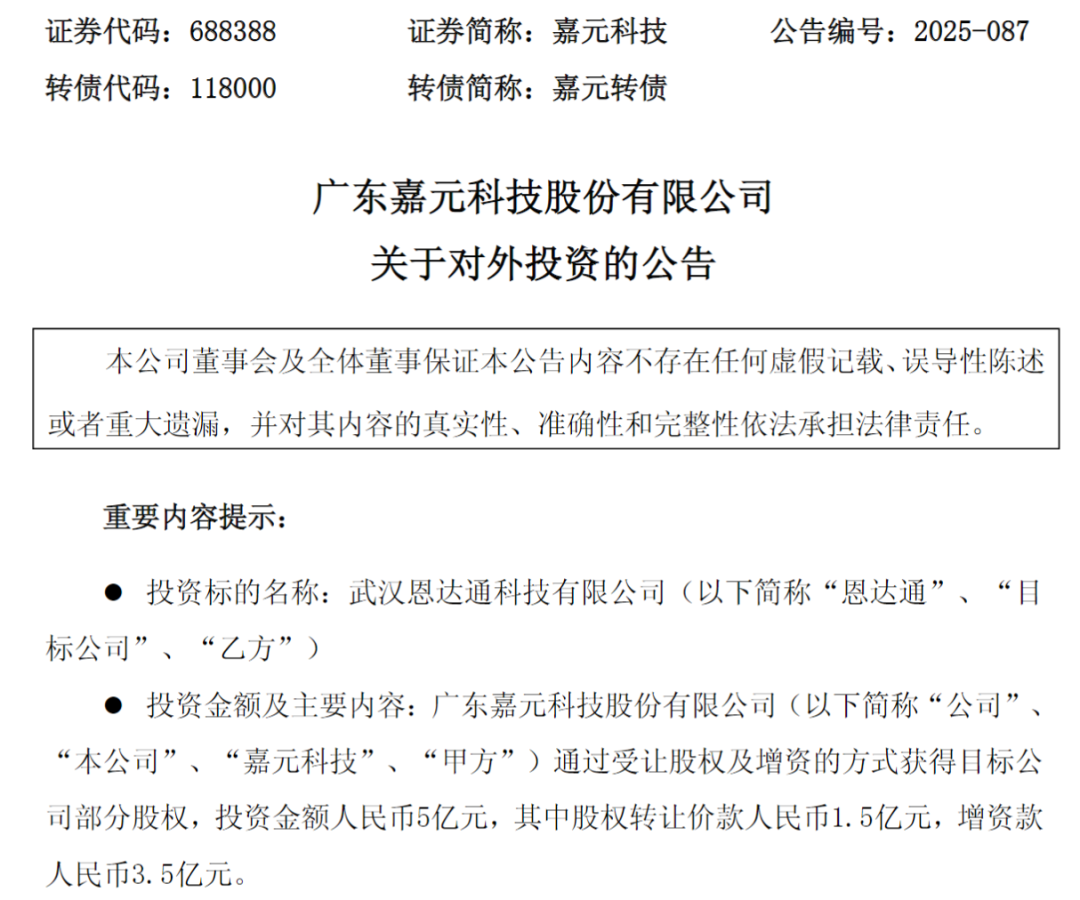 证券代码：688388　　证券简称：嘉元科技　　公告编号：2025-087

转债代码：118000　　转债简称：嘉元转债

广东嘉元科技股份有限公司

关于对外投资的公告

本公司董事会及全体董事保证本公告内容不存在任何虚假记载、误导性陈述或者重大遗漏，并对其内容的真实性、准确性和完整性依法承担法律责任。

重要内容提示：

● 投资标的名称：武汉恩达通科技有限公司（以下简称“恩达通”、“目标公司”、“乙方”）

● 投资金额及主要内容：广东嘉元科技股份有限公司（以下简称“公司”、“本公司”、“嘉元科技”、“甲方”）通过受让股权及增资的方式获得目标公司部分股权，投资金额人民币5亿元，其中股权转让价款人民币1.5亿元，增资款人民币3.5亿元。